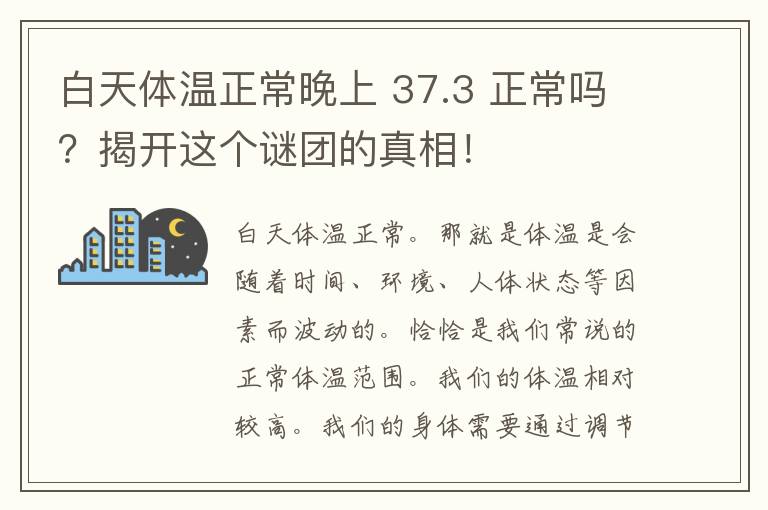 白天体温正常晚上 37.3 正常吗？揭开这个谜团的真相!

白天体温正常。那就是体温是会随着时间、环境、人体状态等因素而波动的。恰恰是我们常说的正常体温范围。我们的体温相对较高。我们的身体需要通过调节